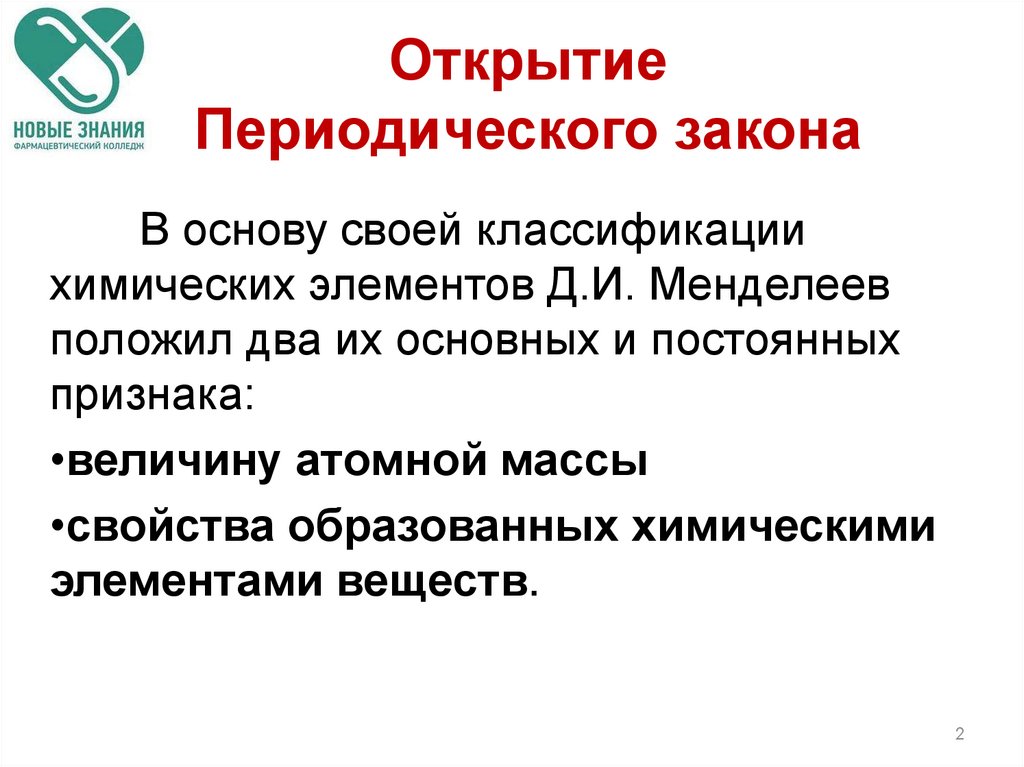 НОВЫЕ ЗНАНИЯ
ФАРМАЦЕВТИЧЕСКИЙ КОЛЛЕДЖ

Открытие
Периодического закона

В основу своей классификации химических элементов Д.И. Менделеев положил два их основных и постоянных признака:

• величину атомной массы

• свойства образованных химическими элементами веществ.

2